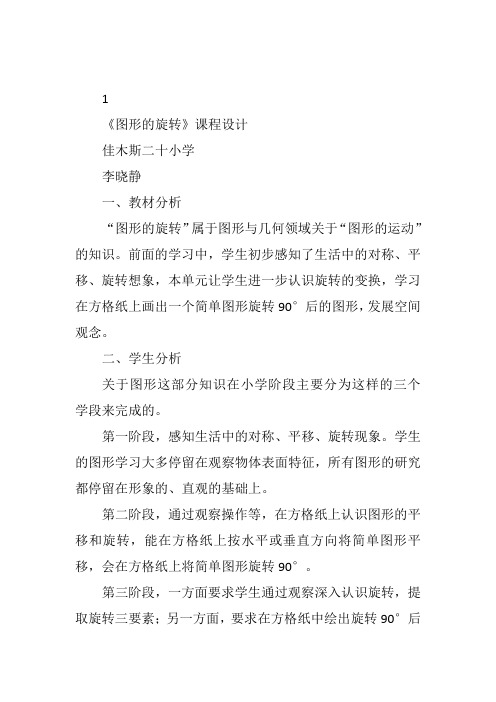 1

《图形的旋转》课程设计

佳木斯二十小学

李晓静

一、教材分析

“图形的旋转”属于图形与几何领域关于“图形的运动”的知识。前面的学习中，学生初步感知了生活中的对称、平移、旋转想象，本单元让学生进一步认识旋转的变换，学习在方格纸上画出一个简单图形旋转 90° 后的图形，发展空间观念。

二、学生分析

关于图形这部分知识在小学阶段主要分为这样的三个学段来完成的。

第一阶段，感知生活中的对称、平移、旋转现象。学生的图形学习大多停留在观察物体表面特征，所有图形的研究都停留在形象的、直观的基础上。

第二阶段，通过观察操作等，在方格纸上认识图形的平移和旋转，能在方格纸上按水平或垂直方向将简单图形平移，会在方格纸上将简单图形旋转 90° 。

第三阶段，一方面要求学生通过观察深入认识旋转，提取旋转三要素；另一方面，要求在方格纸中绘出旋转 90° 后